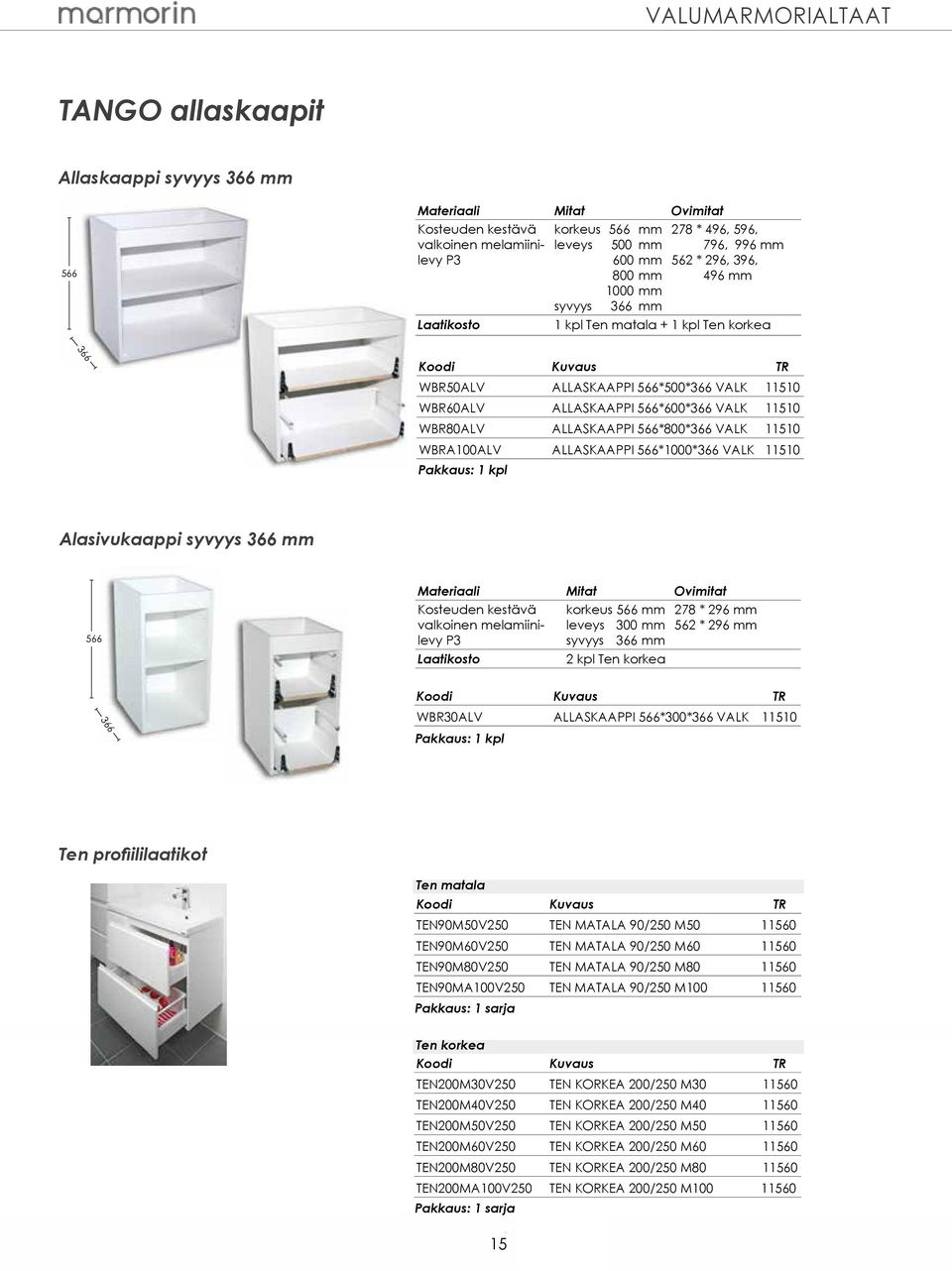 marmorin

VALUMARMORIALTAAT

TANGO allaskaapit

Allaskaappi syvyys 366 mm

566

366

| Materiaali | Mitat | Ovimitat |
|---|---|---|
| Kosteuden kestävä valkoinen melamiinilevy P3 | korkeus 566 mm leveys 500 mm 600 mm 800 mm 1000 mm syvyys 366 mm | 278 * 496, 596, 796, 996 mm 562 * 296, 396, 496 mm |
| Laatikosto | 1 kpl Ten matala + 1 kpl Ten korkea | |

| Koodi | Kuvaus | TR |
|---|---|---|
| WBR50ALV | ALLASKAAPPI 566*500*366 VALK | 11510 |
| WBR60ALV | ALLASKAAPPI 566*600*366 VALK | 11510 |
| WBR80ALV | ALLASKAAPPI 566*800*366 VALK | 11510 |
| WBRA100ALV | ALLASKAAPPI 566*1000*366 VALK | 11510 |

Pakkaus: 1 kpl

Alasivukaappi syvyys 366 mm

566

366

| Materiaali | Mitat | Ovimitat |
|---|---|---|
| Kosteuden kestävä valkoinen melamiinilevy P3 | korkeus 566 mm leveys 300 mm syvyys 366 mm | 278 * 296 mm 562 * 296 mm |
| Laatikosto | 2 kpl Ten korkea | |

| Koodi | Kuvaus | TR |
|---|---|---|
| WBR30ALV | ALLASKAAPPI 566*300*366 VALK | 11510 |

Pakkaus: 1 kpl

Ten profiililaatikot

Ten matala

| Koodi | Kuvaus | TR |
|---|---|---|
| TEN90M50V250 | TEN MATALA 90/250 M50 | 11560 |
| TEN90M60V250 | TEN MATALA 90/250 M60 | 11560 |
| TEN90M80V250 | TEN MATALA 90/250 M80 | 11560 |
| TEN90MA100V250 | TEN MATALA 90/250 M100 | 11560 |

Pakkaus: 1 sarja

Ten korkea

| Koodi | Kuvaus | TR |
|---|---|---|
| TEN200M30V250 | TEN KORKEA 200/250 M30 | 11560 |
| TEN200M40V250 | TEN KORKEA 200/250 M40 | 11560 |
| TEN200M50V250 | TEN KORKEA 200/250 M50 | 11560 |
| TEN200M60V250 | TEN KORKEA 200/250 M60 | 11560 |
| TEN200M80V250 | TEN KORKEA 200/250 M80 | 11560 |
| TEN200MA100V250 | TEN KORKEA 200/250 M100 | 11560 |

Pakkaus: 1 sarja

15